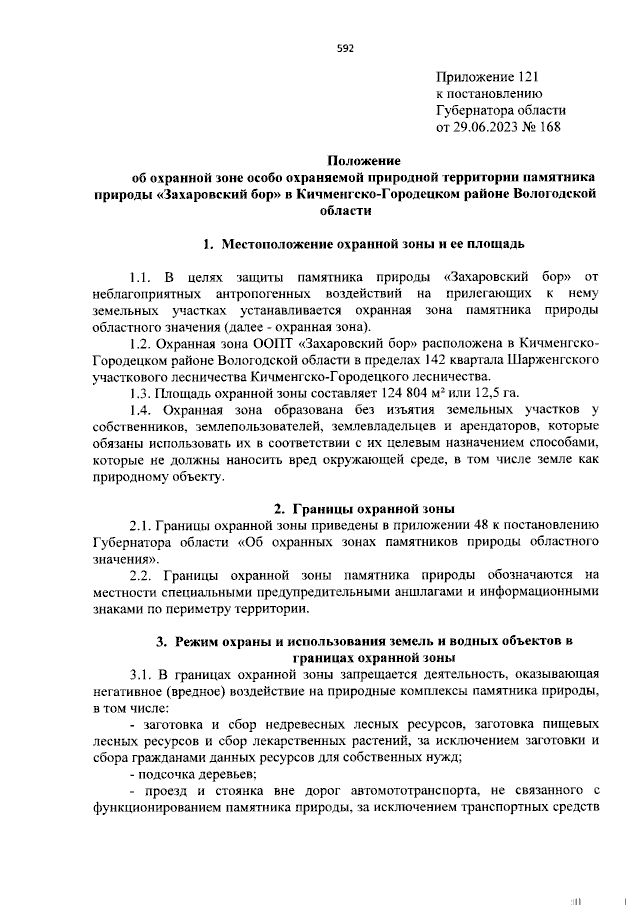 592

Приложение 121
к постановлению
Губернатора области
от 29.06.2023 № 168

Положение
об охранной зоне особо охраняемой природной территории памятника природы «Захаровский бор» в Кичменгско-Городецком районе Вологодской области

1. Местоположение охранной зоны и ее площадь

1.1. В целях защиты памятника природы «Захаровский бор» от неблагоприятных антропогенных воздействий на прилегающих к нему земельных участках устанавливается охранная зона памятника природы областного значения (далее - охранная зона).

1.2. Охранная зона ООПТ «Захаровский бор» расположена в Кичменгско-Городецком районе Вологодской области в пределах 142 квартала Шарженгского участкового лесничества Кичменгско-Городецкого лесничества.

1.3. Площадь охранной зоны составляет 124 804 м² или 12,5 га.

1.4. Охранная зона образована без изъятия земельных участков у собственников, землепользователей, землевладельцев и арендаторов, которые обязаны использовать их в соответствии с их целевым назначением способами, которые не должны наносить вред окружающей среде, в том числе земле как природному объекту.

2. Границы охранной зоны

2.1. Границы охранной зоны приведены в приложении 48 к постановлению Губернатора области «Об охранных зонах памятников природы областного значения».

2.2. Границы охранной зоны памятника природы обозначаются на местности специальными предупредительными аншлагами и информационными знаками по периметру территории.

3. Режим охраны и использования земель и водных объектов в границах охранной зоны

3.1. В границах охранной зоны запрещается деятельность, оказывающая негативное (вредное) воздействие на природные комплексы памятника природы, в том числе:

- заготовка и сбор недревесных лесных ресурсов, заготовка пищевых лесных ресурсов и сбор лекарственных растений, за исключением заготовки и сбора гражданами данных ресурсов для собственных нужд;

- подсочка деревьев;

- проезд и стоянка вне дорог автомототранспорта, не связанного с функционированием памятника природы, за исключением транспортных средств